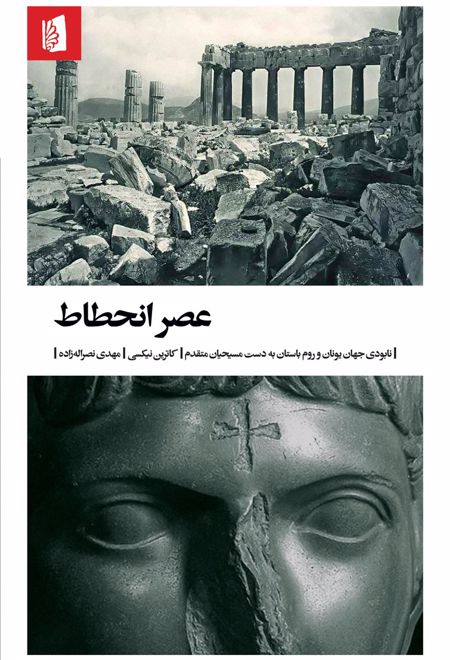 عصر انحطاط

| نابودی جهان یونان و روم باستان به دست مسیحیان متقدم | کاترین نیکسی | مهدی نصراله‌زاده |